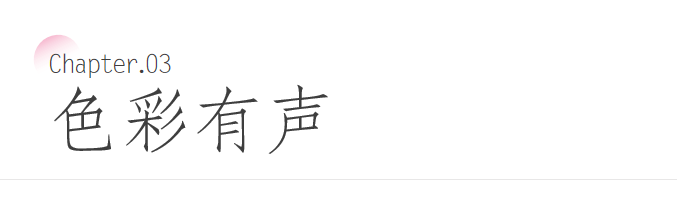 Chapter.03
色彩有声